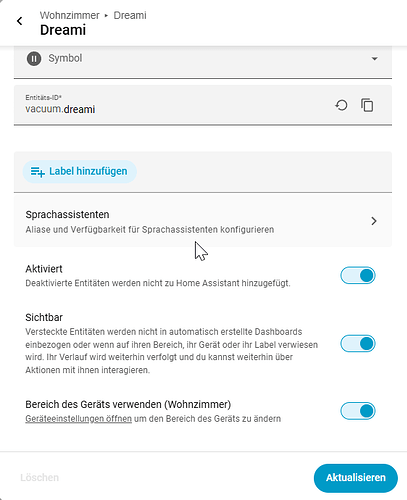 Wohnzimmer ▸ Dreami
Dreami

Symbol

Entitäts-ID*
vacuum.dreami

Label hinzufügen

Sprachassistenten
Aliase und Verfügbarkeit für Sprachassistenten konfigurieren

Aktiviert
Deaktivierte Entitäten werden nicht zu Home Assistant hinzugefügt.

Sichtbar
Versteckte Entitäten werden nicht in automatisch erstellte Dashboards einbezogen oder wenn auf ihren Bereich, ihr Gerät oder ihr Label verwiesen wird. Ihr Verlauf wird weiterhin verfolgt und du kannst weiterhin über Aktionen mit ihnen interagieren.

Bereich des Geräts verwenden (Wohnzimmer)
Geräteeinstellungen öffnen um den Bereich des Geräts zu ändern

Löschen
Aktualisieren